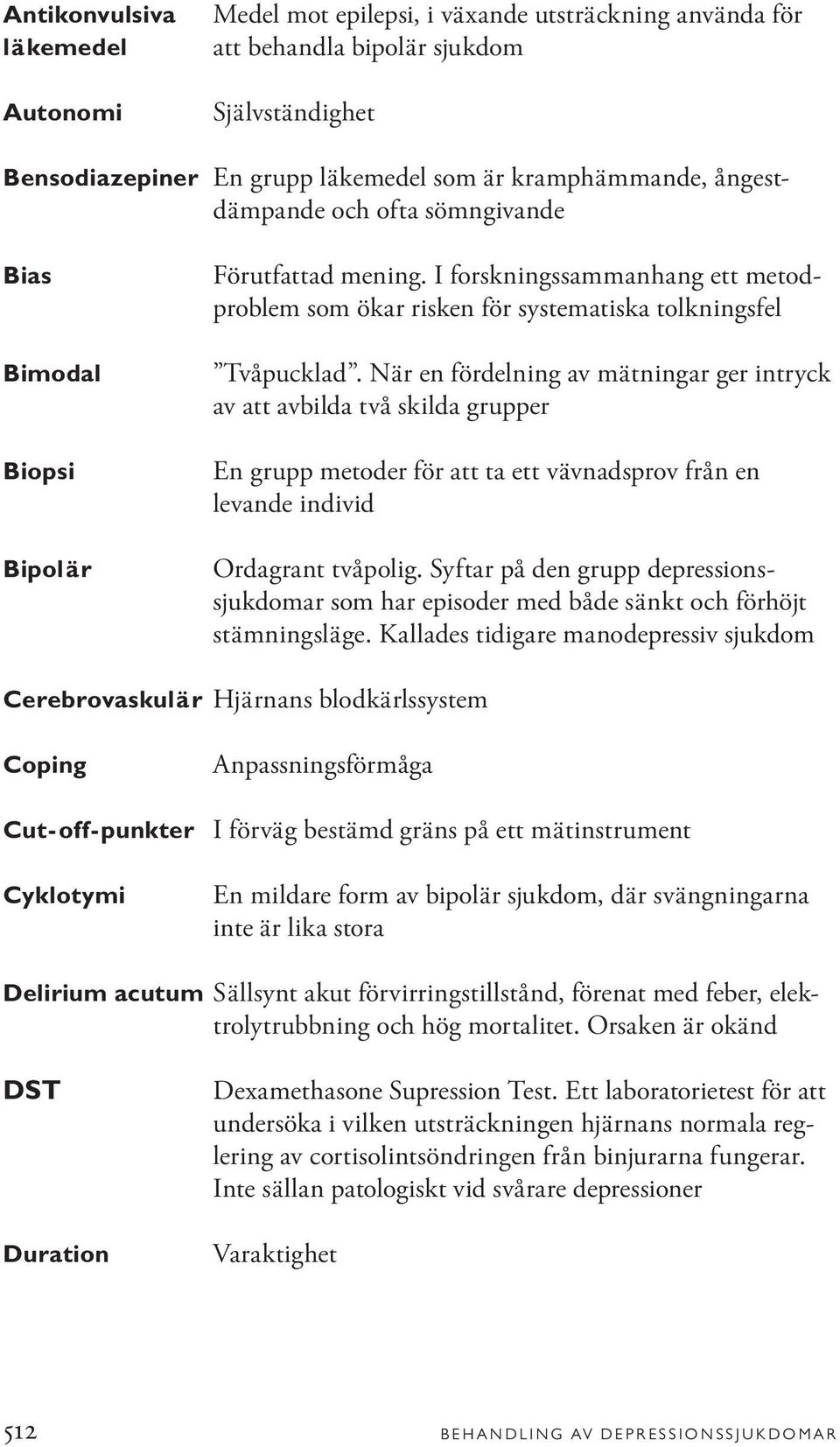 Antikonvulsiva läkemedel Medel mot epilepsi, i växande utsträckning använda för att behandla bipolär sjukdom

Autonomi Självständighet

Bensodiazepiner En grupp läkemedel som är kramphämmande, ångestdämpande och ofta sömngivande

Bias Förutfattad mening. I forskningssammanhang ett metodproblem som ökar risken för systematiska tolkningsfel

Bimodal ”Tvåpucklad”. När en fördelning av mätningar ger intryck av att avbilda två skilda grupper

Biopsi En grupp metoder för att ta ett vävnadsprov från en levande individ

Bipolär Ordagrant tvåpolig. Syftar på den grupp depressionssjukdomar som har episoder med både sänkt och förhöjt stämningsläge. Kallades tidigare manodepressiv sjukdom

Cerebrovaskulär Hjärnans blodkärlssystem

Coping Anpassningsförmåga

Cut-off-punkter I förväg bestämd gräns på ett mätinstrument

Cyklotymi En mildare form av bipolär sjukdom, där svängningarna inte är lika stora

Delirium acutum Sällsynt akut förvirringstillstånd, förenat med feber, elektrolytrubbning och hög mortalitet. Orsaken är okänd

DST Dexamethasone Supression Test. Ett laboratorietest för att undersöka i vilken utsträckningen hjärnans normala reglering av cortisolintsöndringen från binjurarna fungerar. Inte sällan patologiskt vid svårare depressioner

Duration Varaktighet

512 BEHANDLING AV DEPRESSIONSSJUKDOMAR